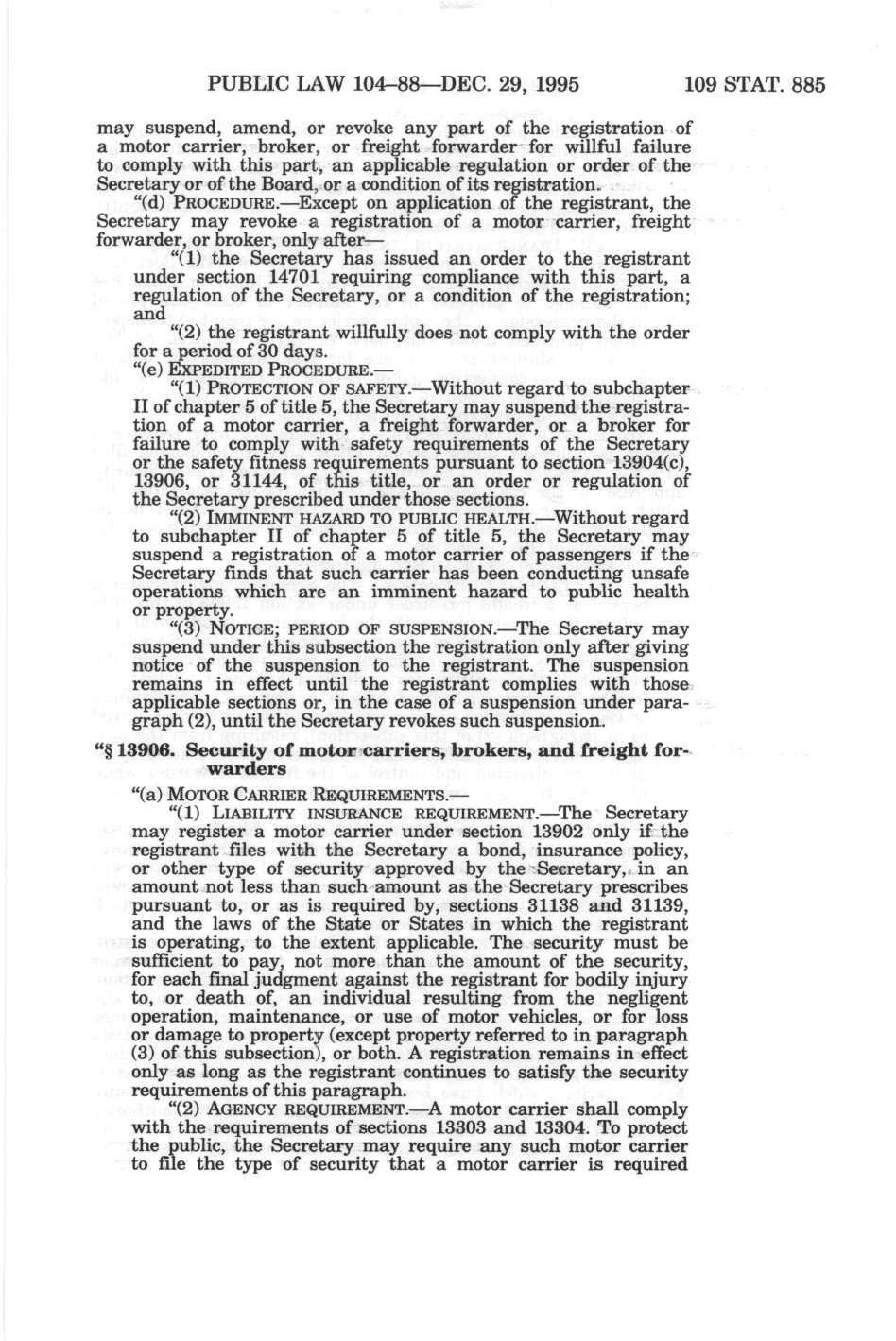 PUBLIC LAW 104–88—DEC. 29, 1995 109 STAT. 885

may suspend, amend, or revoke any part of the registration of a motor carrier, broker, or freight forwarder for willful failure to comply with this part, an applicable regulation or order of the Secretary or of the Board, or a condition of its registration.

"(d) PROCEDURE.—Except on application of the registrant, the Secretary may revoke a registration of a motor carrier, freight forwarder, or broker, only after—

"(1) the Secretary has issued an order to the registrant under section 14701 requiring compliance with this part, a regulation of the Secretary, or a condition of the registration; and

"(2) the registrant willfully does not comply with the order for a period of 30 days.

"(e) EXPEDITED PROCEDURE.—

"(1) PROTECTION OF SAFETY.—Without regard to subchapter II of chapter 5 of title 5, the Secretary may suspend the registration of a motor carrier, a freight forwarder, or a broker for failure to comply with safety requirements of the Secretary or the safety fitness requirements pursuant to section 13904(c), 13906, or 31144, of this title, or an order or regulation of the Secretary prescribed under those sections.

"(2) IMMINENT HAZARD TO PUBLIC HEALTH.—Without regard to subchapter II of chapter 5 of title 5, the Secretary may suspend a registration of a motor carrier of passengers if the Secretary finds that such carrier has been conducting unsafe operations which are an imminent hazard to public health or property.

"(3) NOTICE; PERIOD OF SUSPENSION.—The Secretary may suspend under this subsection the registration only after giving notice of the suspension to the registrant. The suspension remains in effect until the registrant complies with those applicable sections or, in the case of a suspension under paragraph (2), until the Secretary revokes such suspension.

"§ 13906. Security of motor carriers, brokers, and freight forwarders

"(a) MOTOR CARRIER REQUIREMENTS.—

"(1) LIABILITY INSURANCE REQUIREMENT.—The Secretary may register a motor carrier under section 13902 only if the registrant files with the Secretary a bond, insurance policy, or other type of security approved by the Secretary, in an amount not less than such amount as the Secretary prescribes pursuant to, or as is required by, sections 31138 and 31139, and the laws of the State or States in which the registrant is operating, to the extent applicable. The security must be sufficient to pay, not more than the amount of the security, for each final judgment against the registrant for bodily injury to, or death of, an individual resulting from the negligent operation, maintenance, or use of motor vehicles, or for loss or damage to property (except property referred to in paragraph (3) of this subsection), or both. A registration remains in effect only as long as the registrant continues to satisfy the security requirements of this paragraph.

"(2) AGENCY REQUIREMENT.—A motor carrier shall comply with the requirements of sections 13303 and 13304. To protect the public, the Secretary may require any such motor carrier to file the type of security that a motor carrier is required